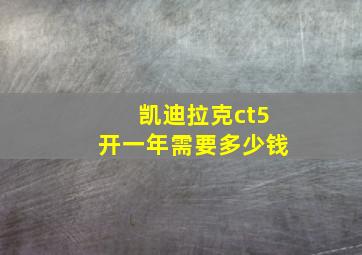 凯迪拉克ct5
开一年需要多少钱